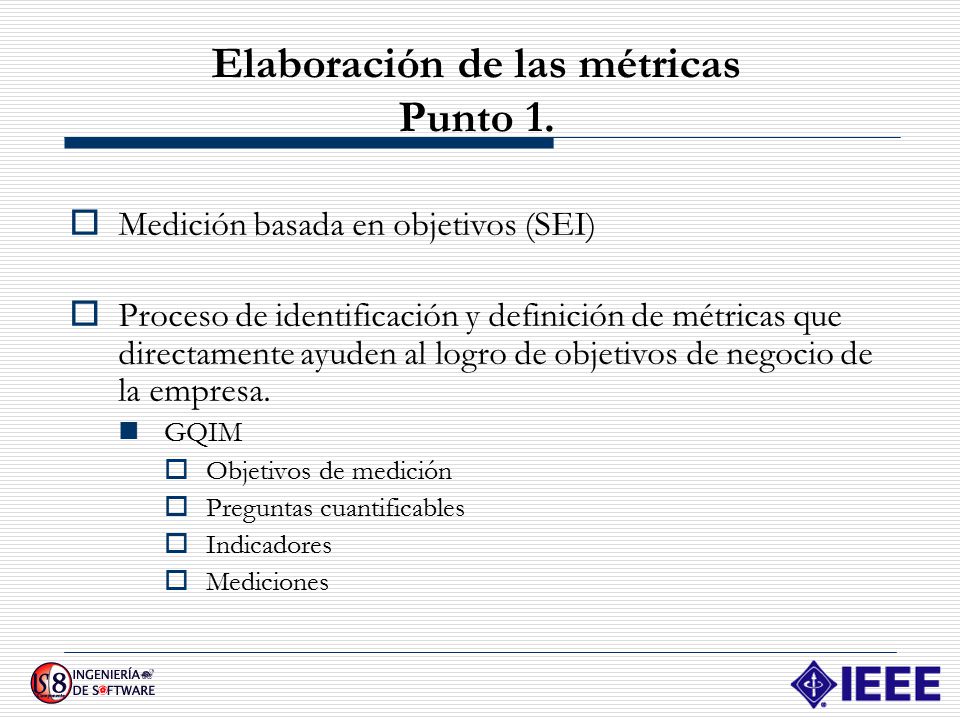 Elaboración de las métricas
Punto 1.

Medición basada en objetivos (SEI)

Proceso de identificación y definición de métricas que directamente ayuden al logro de objetivos de negocio de la empresa.

GQIM

Objetivos de medición

Preguntas cuantificables

Indicadores

Mediciones

IS8 INGENIERÍA DE SOFTWARE

IEEE